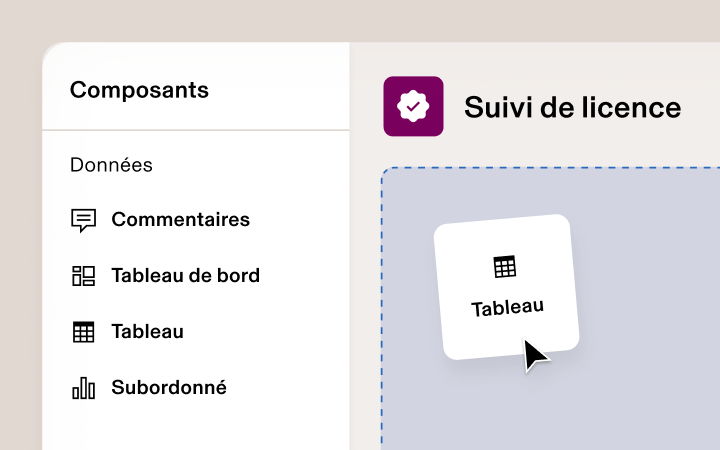 Composants

Données

Commentaires

Tableau de bord

Tableau

Subordonné

Suivi de licence

Tableau